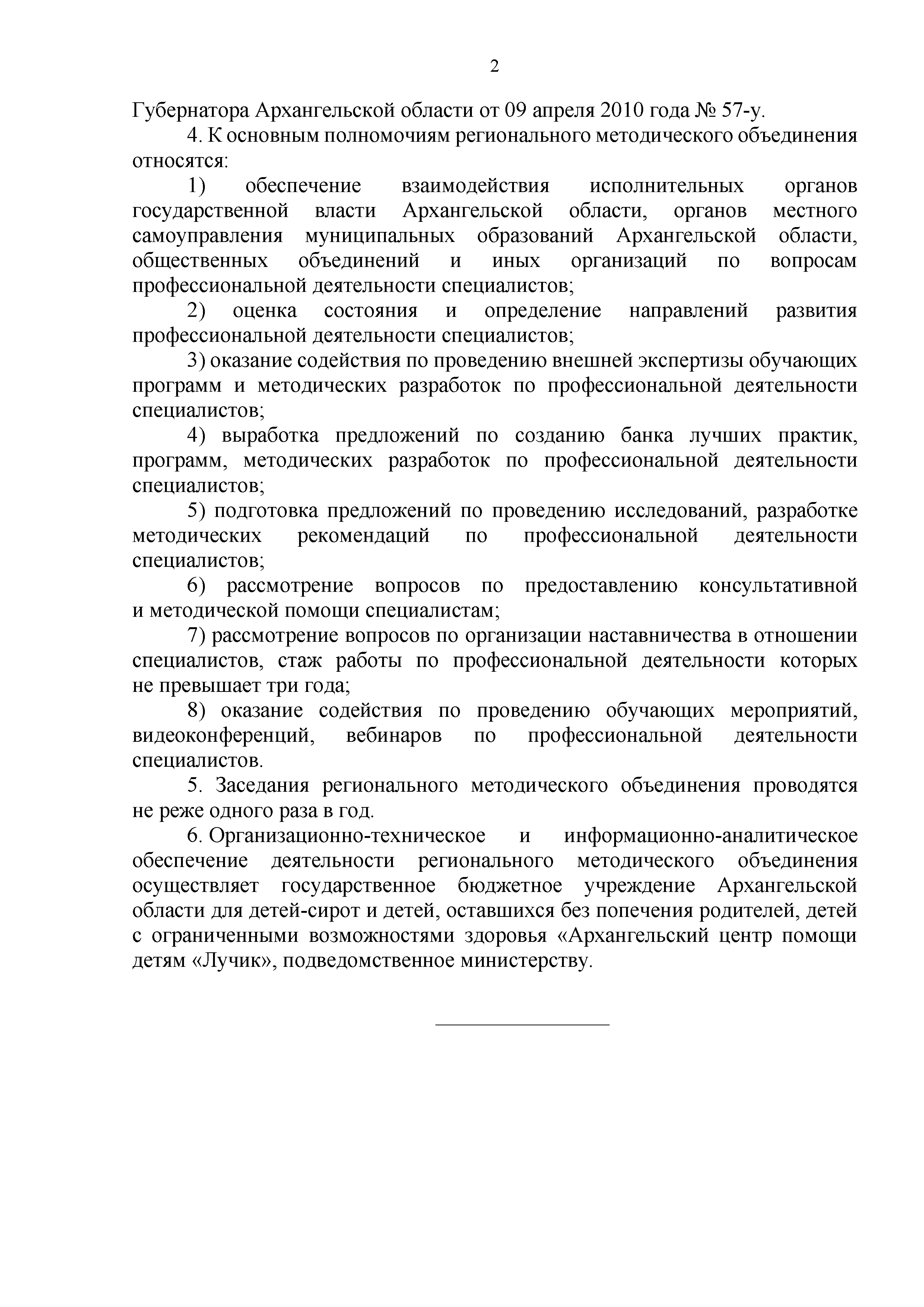 2

Губернатора Архангельской области от 09 апреля 2010 года № 57-у.

4. К основным полномочиям регионального методического объединения относятся:

1) обеспечение взаимодействия исполнительных органов государственной власти Архангельской области, органов местного самоуправления муниципальных образований Архангельской области, общественных объединений и иных организаций по вопросам профессиональной деятельности специалистов;

2) оценка состояния и определение направлений развития профессиональной деятельности специалистов;

3) оказание содействия по проведению внешней экспертизы обучающих программ и методических разработок по профессиональной деятельности специалистов;

4) выработка предложений по созданию банка лучших практик, программ, методических разработок по профессиональной деятельности специалистов;

5) подготовка предложений по проведению исследований, разработке методических рекомендаций по профессиональной деятельности специалистов;

6) рассмотрение вопросов по предоставлению консультативной и методической помощи специалистам;

7) рассмотрение вопросов по организации наставничества в отношении специалистов, стаж работы по профессиональной деятельности которых не превышает три года;

8) оказание содействия по проведению обучающих мероприятий, видеоконференций, вебинаров по профессиональной деятельности специалистов.

5. Заседания регионального методического объединения проводятся не реже одного раза в год.

6. Организационно-техническое и информационно-аналитическое обеспечение деятельности регионального методического объединения осуществляет государственное бюджетное учреждение Архангельской области для детей-сирот и детей, оставшихся без попечения родителей, детей с ограниченными возможностями здоровья «Архангельский центр помощи детям «Лучик», подведомственное министерству.